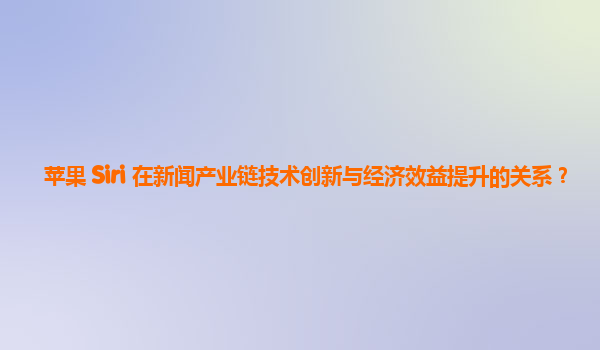 苹果 Siri 在新闻产业链技术创新与经济效益提升的关系？